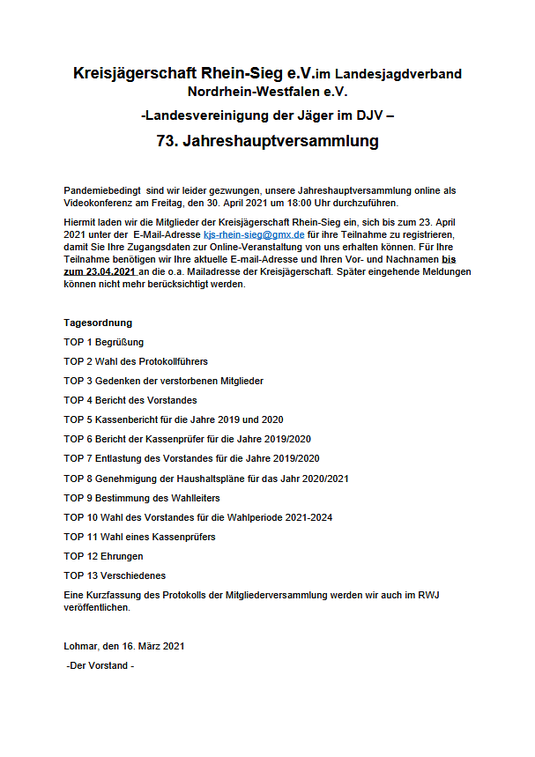 Kreisjägerschaft Rhein-Sieg e.V.im Landesjagdverband Nordrhein-Westfalen e.V.

-Landesvereinigung der Jäger im DJV –

73. Jahreshauptversammlung

Pandemiebedingt sind wir leider gezwungen, unsere Jahreshauptversammlung online als Videokonferenz am Freitag, den 30. April 2021 um 18:00 Uhr durchzuführen.

Hiermit laden wir die Mitglieder der Kreisjägerschaft Rhein-Sieg ein, sich bis zum 23. April 2021 unter der E-Mail-Adresse kjs-rhein-sieg@gmx.de für ihre Teilnahme zu registrieren, damit Sie Ihre Zugangsdaten zur Online-Veranstaltung von uns erhalten können. Für Ihre Teilnahme benötigen wir Ihre aktuelle E-mail-Adresse und Ihren Vor- und Nachnamen bis zum 23.04.2021 an die o.a. Mailadresse der Kreisjägerschaft. Später eingehende Meldungen können nicht mehr berücksichtigt werden.

Tagesordnung

TOP 1 Begrüßung

TOP 2 Wahl des Protokollführers

TOP 3 Gedenken der verstorbenen Mitglieder

TOP 4 Bericht des Vorstandes

TOP 5 Kassenbericht für die Jahre 2019 und 2020

TOP 6 Bericht der Kassenprüfer für die Jahre 2019/2020

TOP 7 Entlastung des Vorstandes für die Jahre 2019/2020

TOP 8 Genehmigung der Haushaltspläne für das Jahr 2020/2021

TOP 9 Bestimmung des Wahlleiters

TOP 10 Wahl des Vorstandes für die Wahlperiode 2021-2024

TOP 11 Wahl eines Kassenprüfers

TOP 12 Ehrungen

TOP 13 Verschiedenes

Eine Kurzfassung des Protokolls der Mitgliederversammlung werden wir auch im RWJ veröffentlichen.

Lohmar, den 16. März 2021

-Der Vorstand -